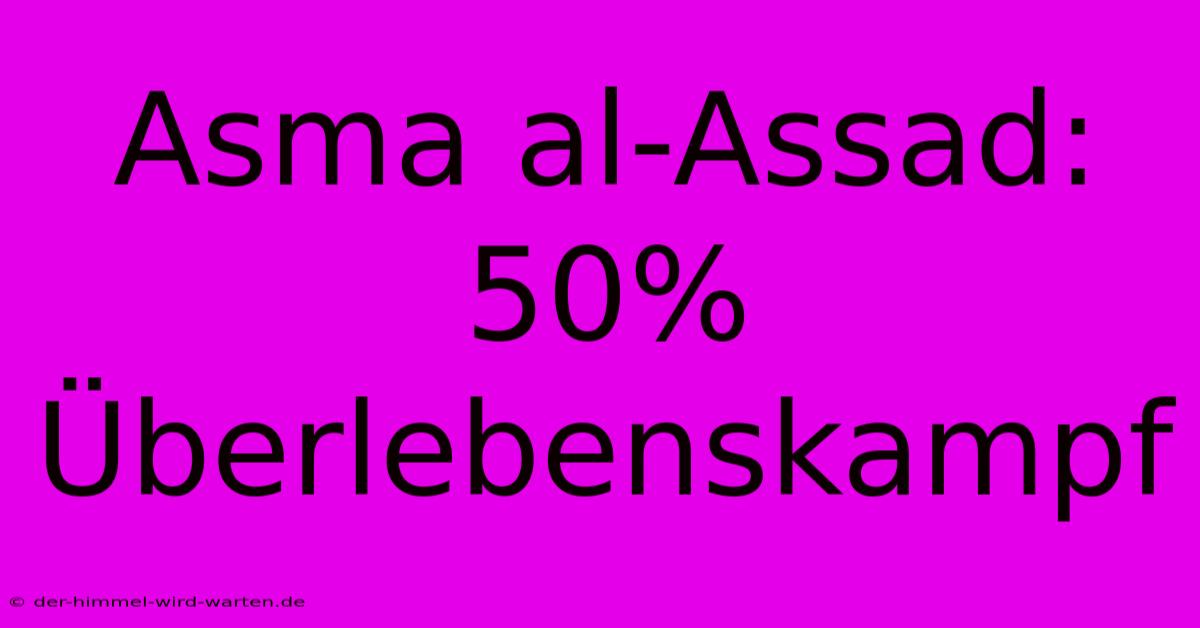 Asma al-Assad: 50% Überlebenskampf

© der-himmel-wird-warten.de